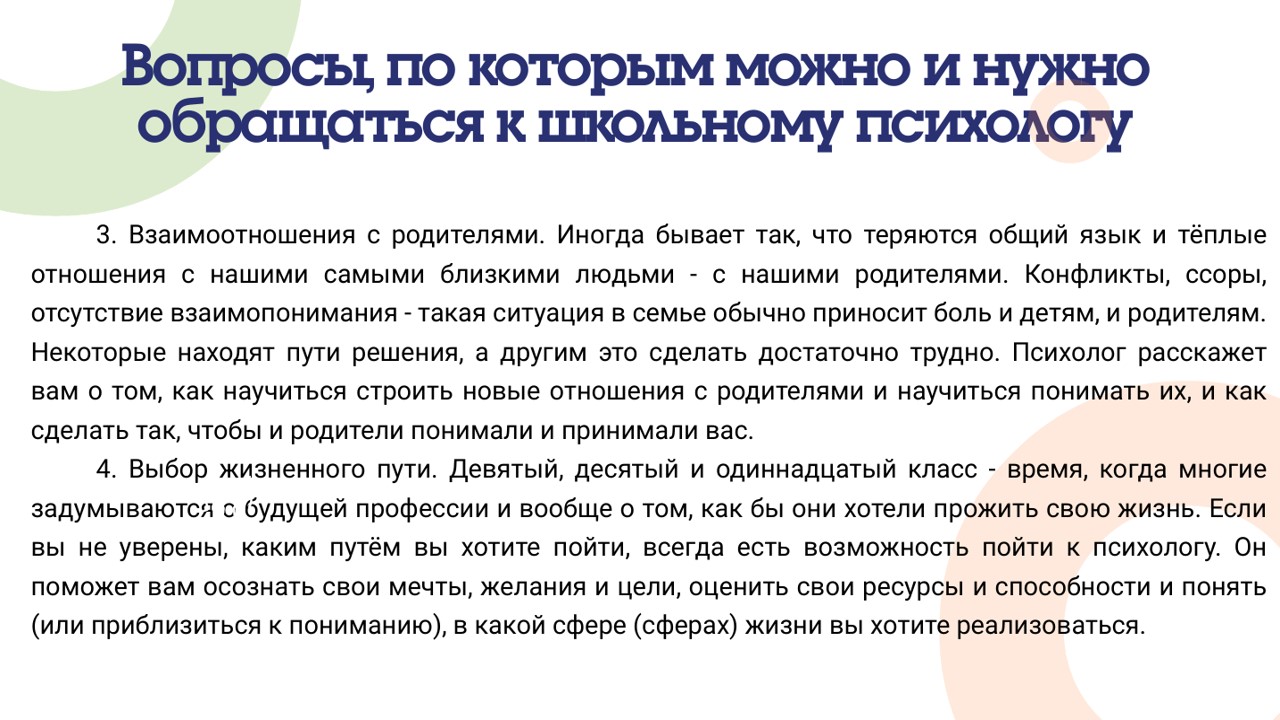 Вопросы, по которым можно и нужно обращаться к школьному психологу

3. Взаимоотношения с родителями. Иногда бывает так, что теряются общий язык и тёплые отношения с нашими самыми близкими людьми - с нашими родителями. Конфликты, ссоры, отсутствие взаимопонимания - такая ситуация в семье обычно приносит боль и детям, и родителям. Некоторые находят пути решения, а другим это сделать достаточно трудно. Психолог расскажет вам о том, как научиться строить новые отношения с родителями и научиться понимать их, и как сделать так, чтобы и родители понимали и принимали вас.

4. Выбор жизненного пути. Девятый, десятый и одиннадцатый класс - время, когда многие задумываются о будущей профессии и вообще о том, как бы они хотели прожить свою жизнь. Если вы не уверены, каким путём вы хотите пойти, всегда есть возможность пойти к психологу. Он поможет вам осознать свои мечты, желания и цели, оценить свои ресурсы и способности и понять (или приблизиться к пониманию), в какой сфере (сферах) жизни вы хотите реализоваться.